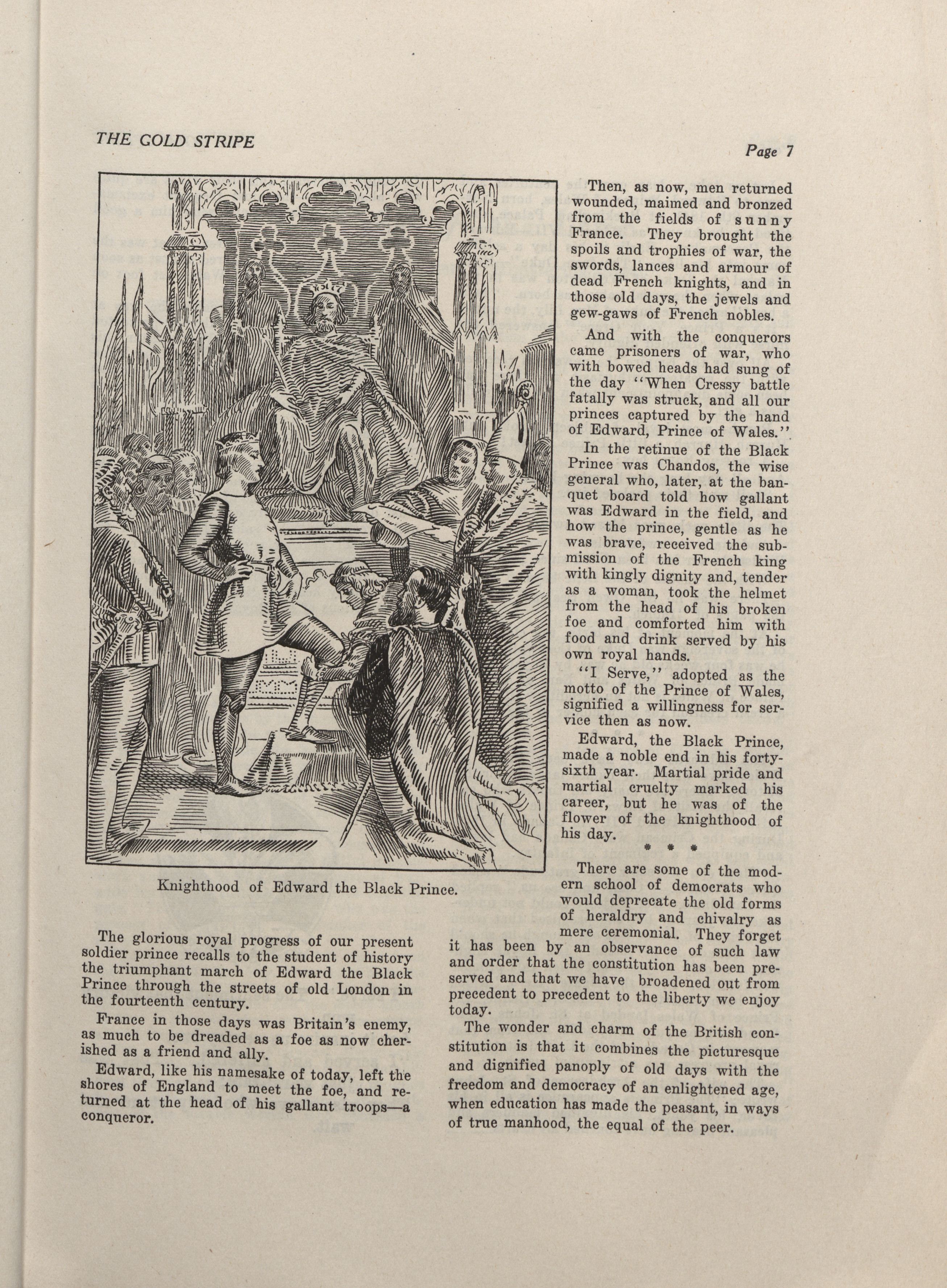 THE GOLD STRIPE

Page 7

Knighthood of Edward the Black Prince.

The glorious royal progress of our present soldier prince recalls to the student of history the triumphant march of Edward the Black Prince through the streets of old London in the fourteenth century.

France in those days was Britain's enemy, as much to be dreaded as a foe as now cherished as a friend and ally.

Edward, like his namesake of today, left the shores of England to meet the foe, and returned at the head of his gallant troops—a conqueror.

Then, as now, men returned wounded, maimed and bronzed from the fields of sunny France. They brought the spoils and trophies of war, the swords, lances and armour of dead French knights, and in those old days, the jewels and gew-gaws of French nobles.

And with the conquerors came prisoners of war, who with bowed heads had sung of the day "When Cressy battle fatally was struck, and all our princes captured by the hand of Edward, Prince of Wales."

In the retinue of the Black Prince was Chandos, the wise general who, later, at the banquet board told how gallant was Edward in the field, and how the prince, gentle as he was brave, received the submission of the French king with kingly dignity and, tender as a woman, took the helmet from the head of his broken foe and comforted him with food and drink served by his own royal hands.

"I Serve," adopted as the motto of the Prince of Wales, signified a willingness for service then as now.

Edward, the Black Prince, made a noble end in his forty-sixth year. Martial pride and martial cruelty marked his career, but he was of the flower of the knighthood of his day.

* * *

There are some of the modern school of democrats who would deprecate the old forms of heraldry and chivalry as mere ceremonial. They forget it has been by an observance of such law and order that the constitution has been preserved and that we have broadened out from precedent to precedent to the liberty we enjoy today.

The wonder and charm of the British constitution is that it combines the picturesque and dignified panoply of old days with the freedom and democracy of an enlightened age, when education has made the peasant, in ways of true manhood, the equal of the peer.